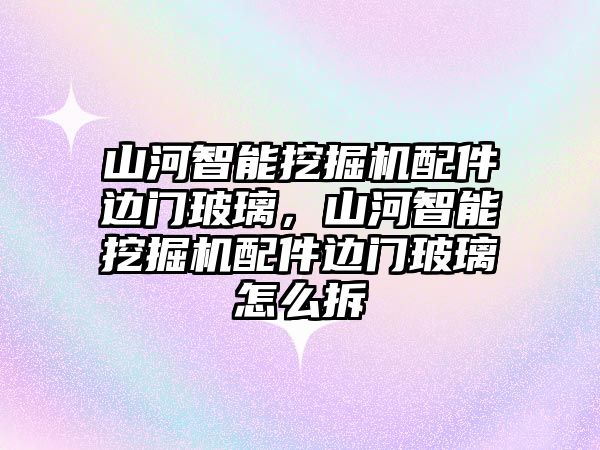 山河智能挖掘机配件边门玻璃，山河智能挖掘机配件边门玻璃怎么拆